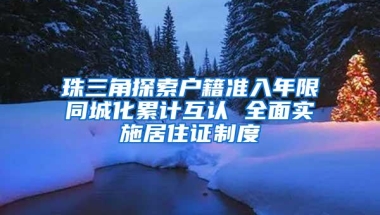 珠三角探索户籍准入年限同城化累计互认 全面实施居住证制度